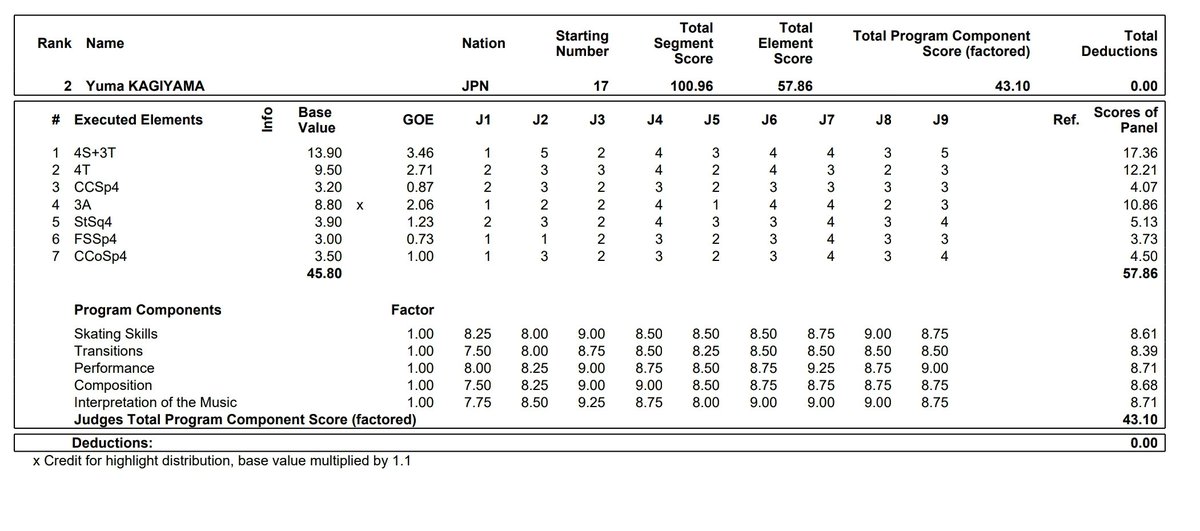 | Rank | Name | Nation | Starting Number | Total Segment Score | Total Element Score | Total Program Component Score (factored) | Total Deductions |
|---|---|---|---|---|---|---|---|
| 2 | Yuma KAGIYAMA | JPN | 17 | 100.96 | 57.86 | 43.10 | 0.00 |

| # | Executed Elements | Info | Base Value | | GOE | J1 | J2 | J3 | J4 | J5 | J6 | J7 | J8 | J9 | Ref. | Scores of Panel |
|---|---|---|---|---|---|---|---|---|---|---|---|---|---|---|---|---|
| 1 | 4S+3T | | 13.90 | | 3.46 | 1 | 5 | 2 | 4 | 3 | 4 | 4 | 3 | 5 | | 17.36 |
| 2 | 4T | | 9.50 | | 2.71 | 2 | 3 | 3 | 4 | 2 | 4 | 3 | 2 | 3 | | 12.21 |
| 3 | CCSp4 | | 3.20 | | 0.87 | 2 | 3 | 2 | 3 | 2 | 3 | 3 | 3 | 3 | | 4.07 |
| 4 | 3A | | 8.80 | x | 2.06 | 1 | 2 | 2 | 4 | 1 | 4 | 4 | 2 | 3 | | 10.86 |
| 5 | StSq4 | | 3.90 | | 1.23 | 2 | 3 | 2 | 4 | 3 | 3 | 4 | 3 | 4 | | 5.13 |
| 6 | FSSp4 | | 3.00 | | 0.73 | 1 | 1 | 2 | 3 | 2 | 3 | 4 | 3 | 3 | | 3.73 |
| 7 | CCoSp4 | | 3.50 | | 1.00 | 1 | 3 | 2 | 3 | 2 | 3 | 4 | 3 | 4 | | 4.50 |
| | | | 45.80 | | | | | | | | | | | | | 57.86 |

| Program Components | Factor | J1 | J2 | J3 | J4 | J5 | J6 | J7 | J8 | J9 | |
|---|---|---|---|---|---|---|---|---|---|---|---|
| Skating Skills | 1.00 | 8.25 | 8.00 | 9.00 | 8.50 | 8.50 | 8.50 | 8.75 | 9.00 | 8.75 | 8.61 |
| Transitions | 1.00 | 7.50 | 8.00 | 8.75 | 8.50 | 8.25 | 8.50 | 8.50 | 8.50 | 8.50 | 8.39 |
| Performance | 1.00 | 8.00 | 8.25 | 9.00 | 8.75 | 8.50 | 8.75 | 9.25 | 8.75 | 9.00 | 8.71 |
| Composition | 1.00 | 7.50 | 8.25 | 9.00 | 9.00 | 8.50 | 8.75 | 8.75 | 8.75 | 8.75 | 8.68 |
| Interpretation of the Music | 1.00 | 7.75 | 8.50 | 9.25 | 8.75 | 8.00 | 9.00 | 9.00 | 9.00 | 8.75 | 8.71 |
| Judges Total Program Component Score (factored) | | | | | | | | | | | 43.10 |

Deductions: 0.00

x Credit for highlight distribution, base value multiplied by 1.1